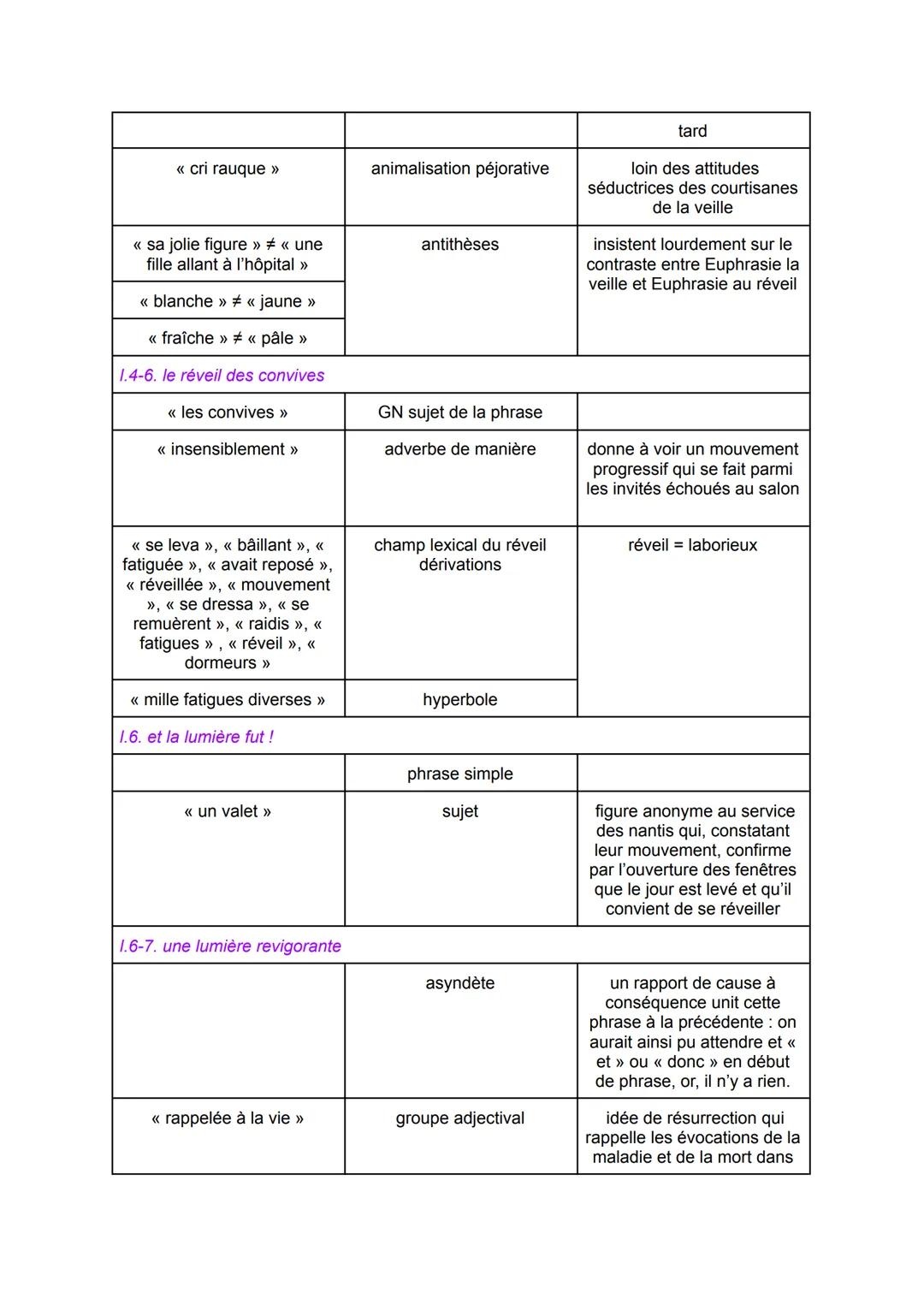 | | | tard |
|---|---|---|
| « cri rauque » | animalisation péjorative | loin des attitudes séductrices des courtisanes de la veille |
| « sa jolie figure » ≠ « une fille allant à l'hôpital » | antithèses | insistent lourdement sur le contraste entre Euphrasie la veille et Euphrasie au réveil |
| « blanche » ≠ « jaune » | | |
| « fraîche » ≠ « pâle » | | |
| l.4-6. le réveil des convives | | |
| « les convives » | GN sujet de la phrase | |
| « insensiblement » | adverbe de manière | donne à voir un mouvement progressif qui se fait parmi les invités échoués au salon |
| « se leva », « bâillant », « fatiguée », « avait reposé », « réveillée », « mouvement », « se dressa », « se remuèrent », « raidis », « fatigues » , « réveil », « dormeurs » | champ lexical du réveil dérivations | réveil = laborieux |
| « mille fatigues diverses » | hyperbole | |
| l.6. et la lumière fut ! | | |
| | phrase simple | |
| « un valet » | sujet | figure anonyme au service des nantis qui, constatant leur mouvement, confirme par l'ouverture des fenêtres que le jour est levé et qu'il convient de se réveiller |
| l.6-7. une lumière revigorante | | |
| | asyndète | un rapport de cause à conséquence unit cette phrase à la précédente : on aurait ainsi pu attendre et « et » ou « donc » en début de phrase, or, il n'y a rien. |
| « rappelée à la vie » | groupe adjectival | idée de résurrection qui rappelle les évocations de la maladie et de la mort dans |